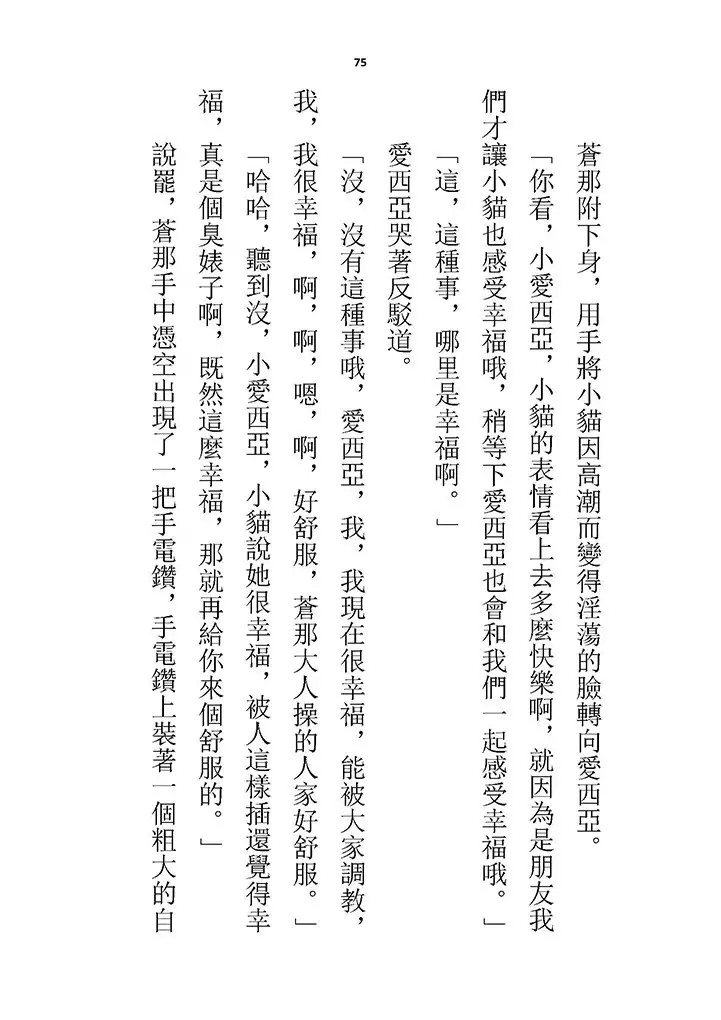 75

蒼那附下身，用手將小貓因高潮而變得淫蕩的臉轉向愛西亞。

「你看，小愛西亞，小貓的表情看上去多麼快樂啊，就因為是朋友我們才讓小貓也感受幸福哦，稍等下愛西亞也會和我們一起感受幸福哦。」

「這，這種事，哪里是幸福啊。」

愛西亞哭著反駁道。

「沒，沒有這種事哦，愛西亞，我，我現在很幸福，能被大家調教，我，我很幸福，啊，啊，嗯，啊，好舒服，蒼那大人操的人家好舒服。」

「哈哈，聽到沒，小愛西亞，小貓說她很幸福，被人這樣插還覺得幸福，真是個臭婊子啊，既然這麼幸福，那就再給你來個舒服的。」

說罷，蒼那手中憑空出現了一把手電鑽，手電鑽上裝著一個粗大的自